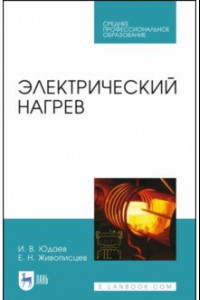 СРЕДНЕЕ ПРОФЕССИОНАЛЬНОЕ ОБРАЗОВАНИЕ

ЭЛЕКТРИЧЕСКИЙ НАГРЕВ

И. В. Юдаев
Е. Н. Живописцев

ЛАНЬ

E.LANBOOK.COM